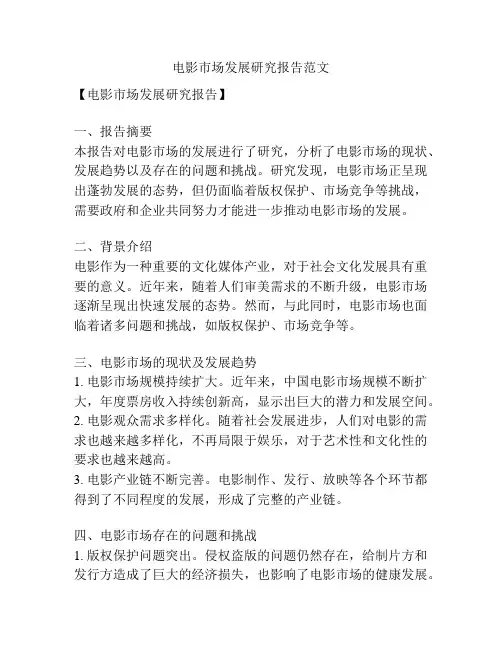 电影市场发展研究报告范文

【电影市场发展研究报告】

一、报告摘要
本报告对电影市场的发展进行了研究，分析了电影市场的现状、发展趋势以及存在的问题和挑战。研究发现，电影市场正呈现出蓬勃发展的态势，但仍面临着版权保护、市场竞争等挑战，需要政府和企业共同努力才能进一步推动电影市场的发展。

二、背景介绍
电影作为一种重要的文化媒体产业，对于社会文化发展具有重要的意义。近年来，随着人们审美需求的不断升级，电影市场逐渐呈现出快速发展的态势。然而，与此同时，电影市场也面临着诸多问题和挑战，如版权保护、市场竞争等。

三、电影市场的现状及发展趋势
1. 电影市场规模持续扩大。近年来，中国电影市场规模不断扩大，年度票房收入持续创新高，显示出巨大的潜力和发展空间。
2. 电影观众需求多样化。随着社会发展进步，人们对电影的需求也越来越多样化，不再局限于娱乐，对于艺术性和文化性的要求也越来越高。
3. 电影产业链不断完善。电影制作、发行、放映等各个环节都得到了不同程度的发展，形成了完整的产业链。

四、电影市场存在的问题和挑战
1. 版权保护问题突出。侵权盗版的问题仍然存在，给制片方和发行方造成了巨大的经济损失，也影响了电影市场的健康发展。